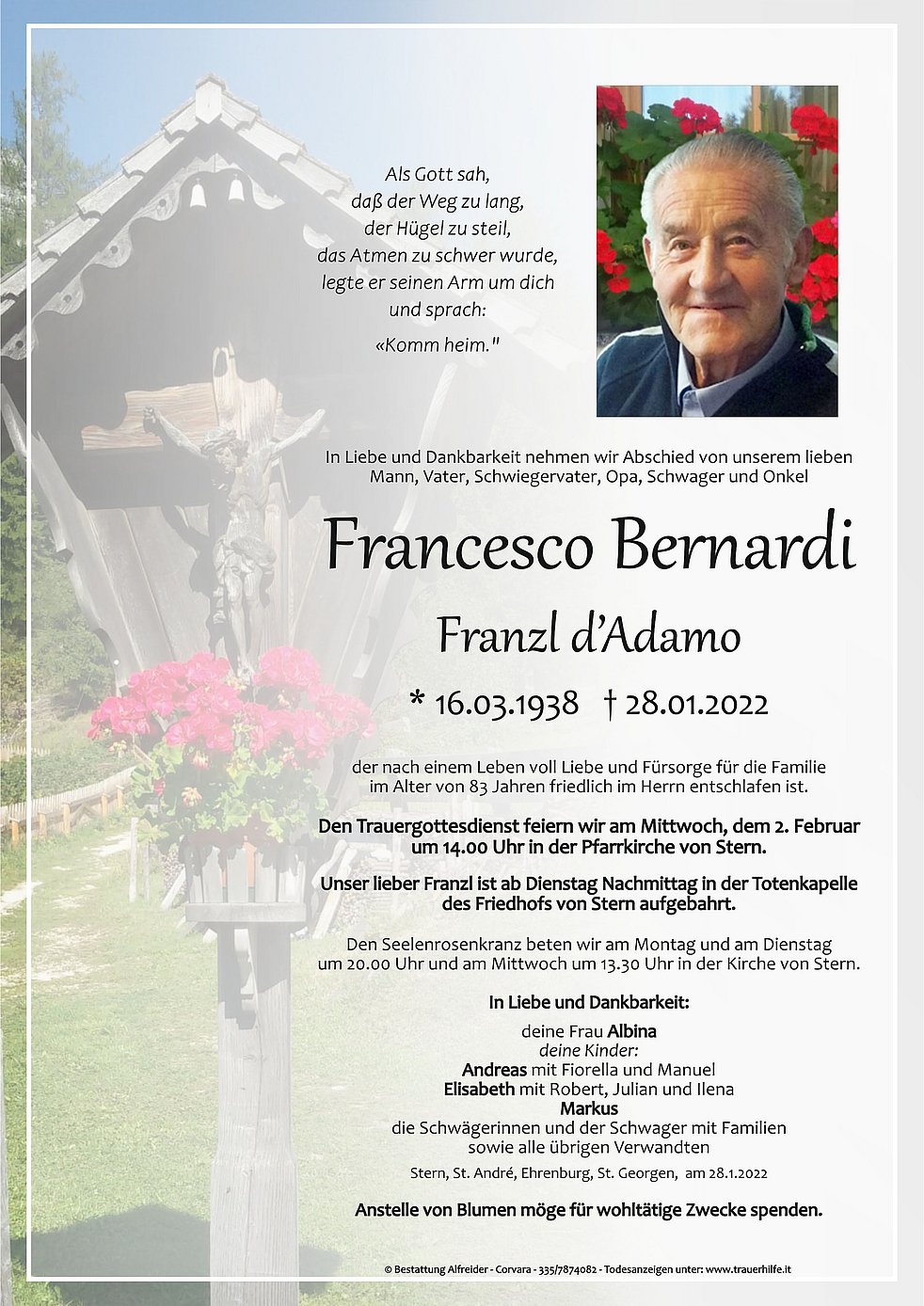 Als Gott sah,
daß der Weg zu lang,
der Hügel zu steil,
das Atmen zu schwer wurde,
legte er seinen Arm um dich
und sprach:
«Komm heim."

In Liebe und Dankbarkeit nehmen wir Abschied von unserem lieben Mann, Vater, Schwiegervater, Opa, Schwager und Onkel

Francesco Bernardi

Franzl d'Adamo

* 16.03.1938 † 28.01.2022

der nach einem Leben voll Liebe und Fürsorge für die Familie im Alter von 83 Jahren friedlich im Herrn entschlafen ist.

Den Trauergottesdienst feiern wir am Mittwoch, dem 2. Februar um 14.00 Uhr in der Pfarrkirche von Stern.

Unser lieber Franzl ist ab Dienstag Nachmittag in der Totenkapelle des Friedhofs von Stern aufgebahrt.

Den Seelenrosenkranz beten wir am Montag und am Dienstag um 20.00 Uhr und am Mittwoch um 13.30 Uhr in der Kirche von Stern.

In Liebe und Dankbarkeit:

deine Frau Albina
deine Kinder:
Andreas mit Fiorella und Manuel
Elisabeth mit Robert, Julian und Ilena
Markus
die Schwägerinnen und der Schwager mit Familien
sowie alle übrigen Verwandten

Stern, St. André, Ehrenburg, St. Georgen, am 28.1.2022

Anstelle von Blumen möge für wohltätige Zwecke spenden.

© Bestattung Alfreider - Corvara - 335/7874082 - Todesanzeigen unter: www.trauerhilfe.it